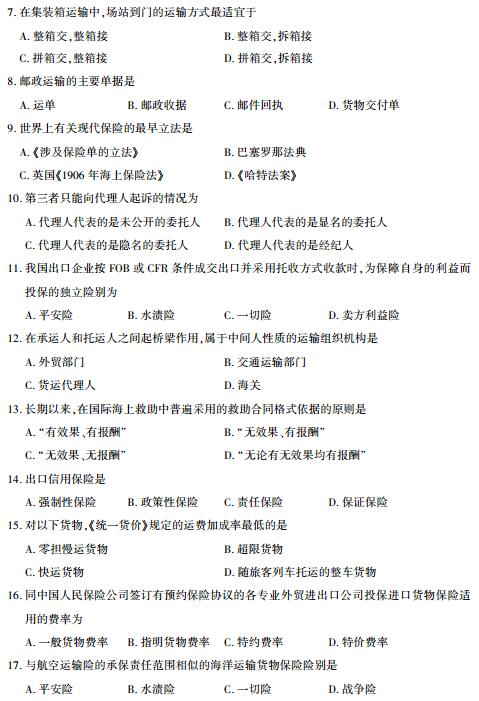 7. 在集装箱运输中，场站到门的运输方式最适宜于

A. 整箱交，整箱接　　B. 整箱交，拆箱接

C. 拼箱交，整箱接　　D. 拼箱交，拆箱接

8. 邮政运输的主要单据是

A. 运单　　B. 邮政收据　　C. 邮件回执　　D. 货物交付单

9. 世界上有关现代保险的最早立法是

A.《涉及保险单的立法》　　B. 巴塞罗那法典

C. 英国《1906 年海上保险法》　　D.《哈特法案》

10. 第三者只能向代理人起诉的情况为

A. 代理人代表的是未公开的委托人　　B. 代理人代表的是显名的委托人

C. 代理人代表的是隐名的委托人　　D. 代理人代表的是经纪人

11. 我国出口企业按 FOB 或 CFR 条件成交出口并采用托收方式收款时，为保障自身的利益而投保的独立险别为

A. 平安险　　B. 水渍险　　C. 一切险　　D. 卖方利益险

12. 在承运人和托运人之间起桥梁作用，属于中间人性质的运输组织机构是

A. 外贸部门　　B. 交通运输部门

C. 货运代理人　　D. 海关

13. 长期以来，在国际海上救助中普遍采用的救助合同格式依据的原则是

A. "有效果、有报酬"　　B. "无效果、有报酬"

C. "无效果、无报酬"　　D. "无论有无效果均有报酬"

14. 出口信用保险是

A. 强制性保险　　B. 政策性保险　　C. 责任保险　　D. 保证保险

15. 对以下货物，《统一货价》规定的运费加成率最低的是

A. 零担慢运货物　　B. 超限货物

C. 快运货物　　D. 随旅客列车托运的整车货物

16. 同中国人民保险公司签订有预约保险协议的各专业外贸进出口公司投保进口货物保险适用的费率为

A. 一般货物费率　　B. 指明货物费率　　C. 特约费率　　D. 特价费率

17. 与航空运输险的承保责任范围相似的海洋运输货物保险险别是

A. 平安险　　B. 水渍险　　C. 一切险　　D. 战争险